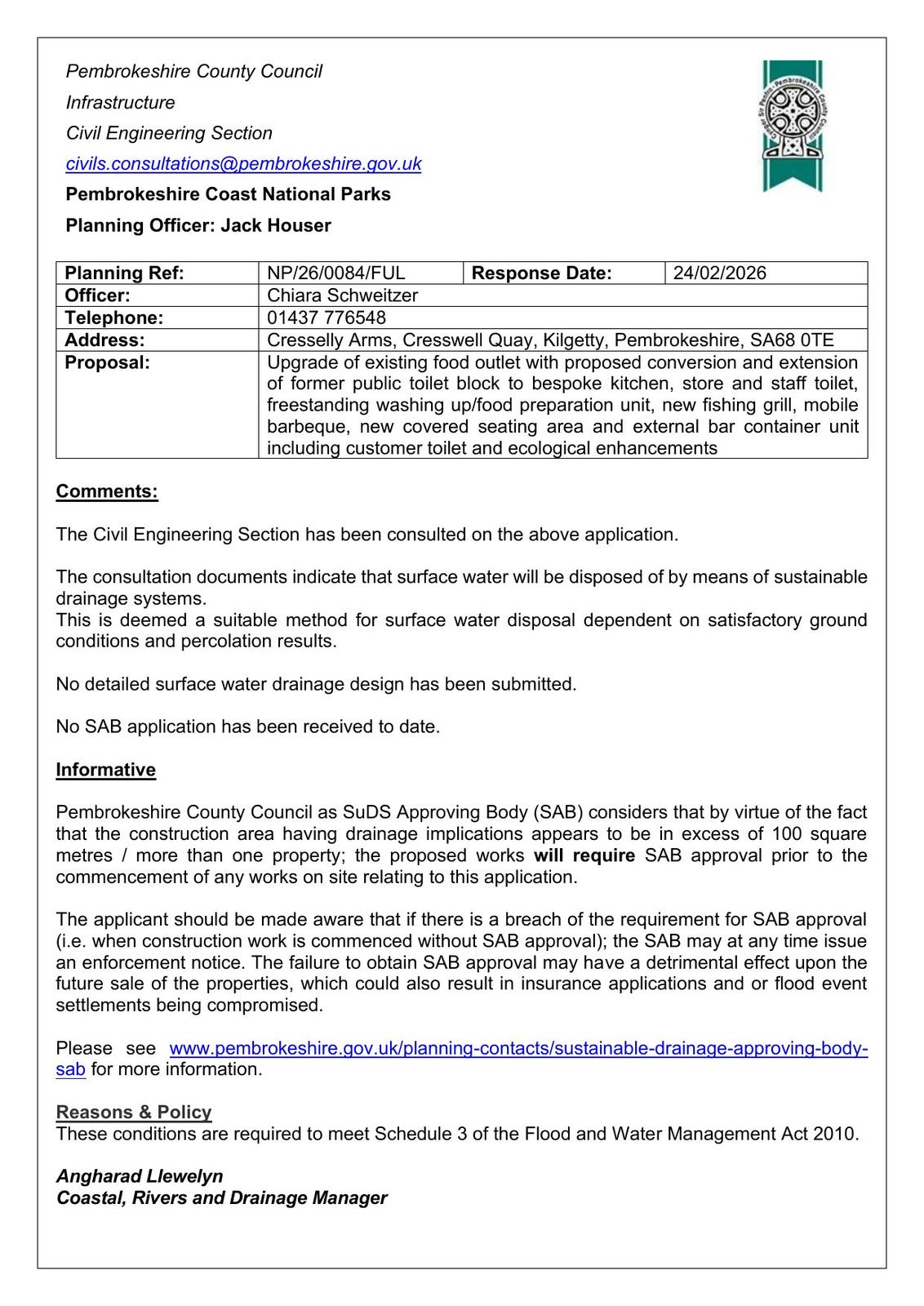 Pembrokeshire County Council
Infrastructure
Civil Engineering Section
civils.consultations@pembrokeshire.gov.uk
Pembrokeshire Coast National Parks
Planning Officer: Jack Houser

Cyngor Sir Penfro · Pembrokeshire County Council

| Planning Ref: | NP/26/0084/FUL | Response Date: | 24/02/2026 |
|---|---|---|---|
| Officer: | Chiara Schweitzer | | |
| Telephone: | 01437 776548 | | |
| Address: | Cresselly Arms, Cresswell Quay, Kilgetty, Pembrokeshire, SA68 0TE | | |
| Proposal: | Upgrade of existing food outlet with proposed conversion and extension of former public toilet block to bespoke kitchen, store and staff toilet, freestanding washing up/food preparation unit, new fishing grill, mobile barbeque, new covered seating area and external bar container unit including customer toilet and ecological enhancements | | |

Comments:

The Civil Engineering Section has been consulted on the above application.

The consultation documents indicate that surface water will be disposed of by means of sustainable drainage systems.
This is deemed a suitable method for surface water disposal dependent on satisfactory ground conditions and percolation results.

No detailed surface water drainage design has been submitted.

No SAB application has been received to date.

Informative

Pembrokeshire County Council as SuDS Approving Body (SAB) considers that by virtue of the fact that the construction area having drainage implications appears to be in excess of 100 square metres / more than one property; the proposed works will require SAB approval prior to the commencement of any works on site relating to this application.

The applicant should be made aware that if there is a breach of the requirement for SAB approval (i.e. when construction work is commenced without SAB approval); the SAB may at any time issue an enforcement notice. The failure to obtain SAB approval may have a detrimental effect upon the future sale of the properties, which could also result in insurance applications and or flood event settlements being compromised.

Please see www.pembrokeshire.gov.uk/planning-contacts/sustainable-drainage-approving-body-sab for more information.

Reasons & Policy
These conditions are required to meet Schedule 3 of the Flood and Water Management Act 2010.

Angharad Llewelyn
Coastal, Rivers and Drainage Manager